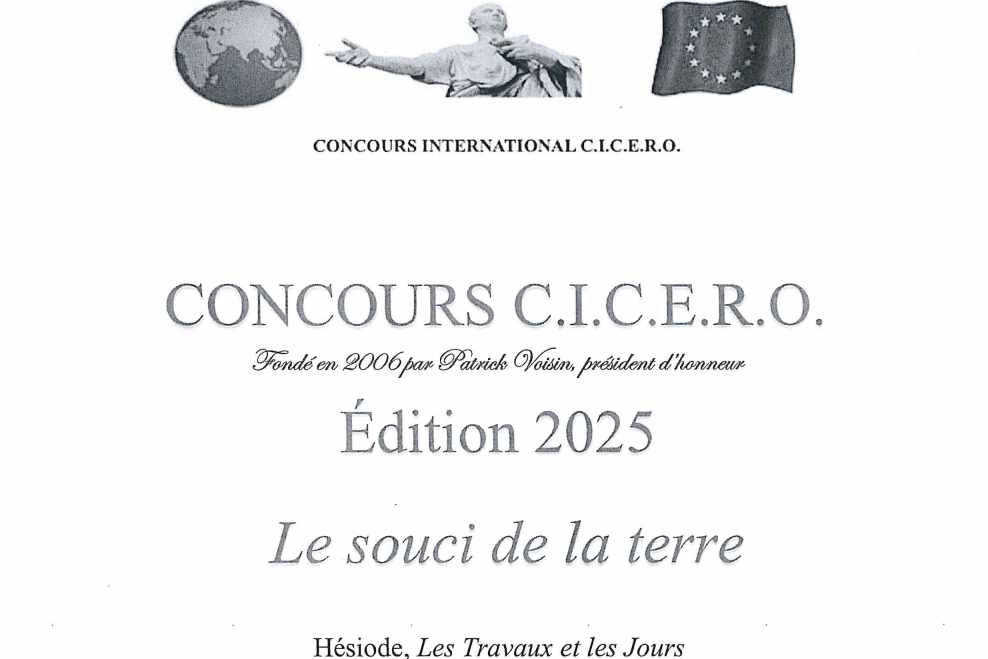 CONCOURS INTERNATIONAL C.I.C.E.R.O.

CONCOURS C.I.C.E.R.O.

Fondé en 2006 par Patrick Voisin, président d'honneur

Édition 2025

Le souci de la terre

Hésiode, Les Travaux et les Jours